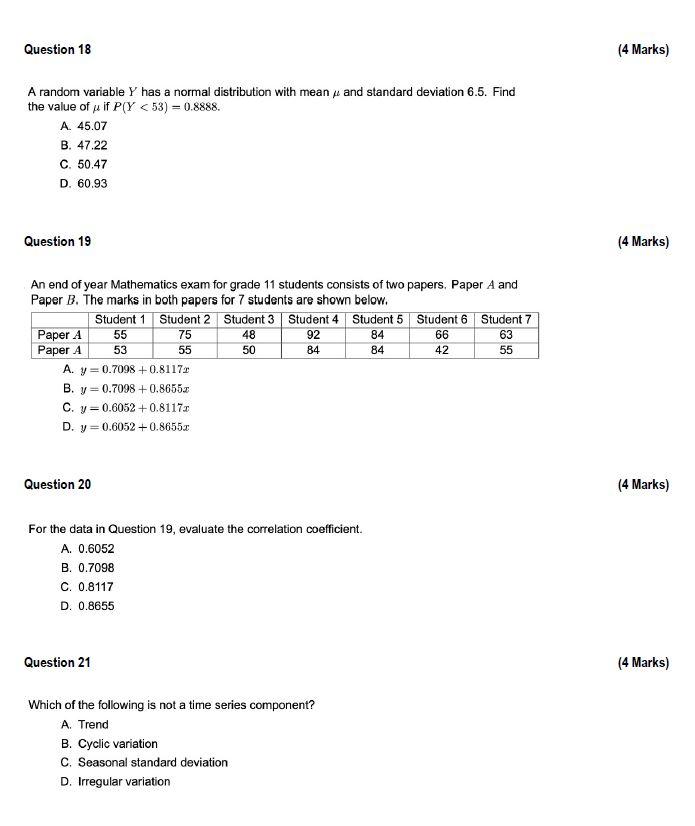 Question 18

(4 Marks)

A random variable $Y$ has a normal distribution with mean $\mu$ and standard deviation 6.5. Find the value of $\mu$ if $P(Y < 53) = 0.8888$.

A. 45.07
B. 47.22
C. 50.47
D. 60.93

Question 19

(4 Marks)

An end of year Mathematics exam for grade 11 students consists of two papers. Paper $A$ and Paper $B$. The marks in both papers for 7 students are shown below.

| | Student 1 | Student 2 | Student 3 | Student 4 | Student 5 | Student 6 | Student 7 |
|---|---|---|---|---|---|---|---|
| Paper $A$ | 55 | 75 | 48 | 92 | 84 | 66 | 63 |
| Paper $A$ | 53 | 55 | 50 | 84 | 84 | 42 | 55 |

A. $y = 0.7098 + 0.8117x$
B. $y = 0.7098 + 0.8655x$
C. $y = 0.6052 + 0.8117x$
D. $y = 0.6052 + 0.8655x$

Question 20

(4 Marks)

For the data in Question 19, evaluate the correlation coefficient.

A. 0.6052
B. 0.7098
C. 0.8117
D. 0.8655

Question 21

(4 Marks)

Which of the following is not a time series component?

A. Trend
B. Cyclic variation
C. Seasonal standard deviation
D. Irregular variation